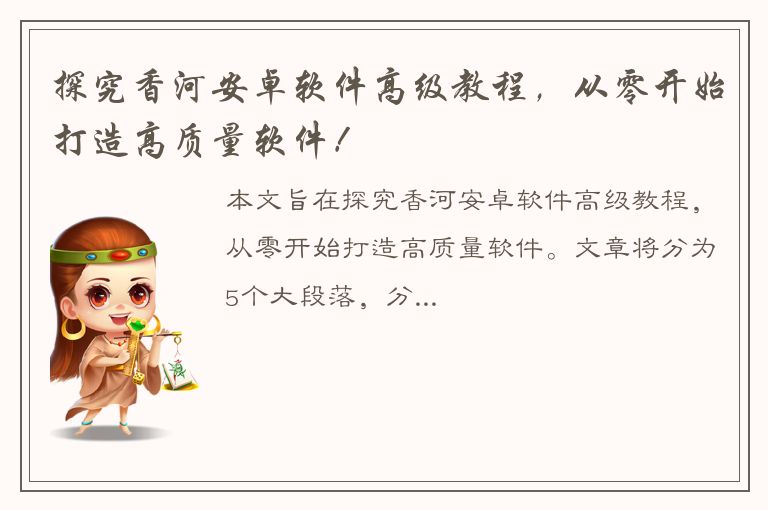 探究香河安卓软件高级教程，从零开始打造高质量软件！

本文旨在探究香河安卓软件高级教程，从零开始打造高质量软件。文章将分为5个大段落，分...